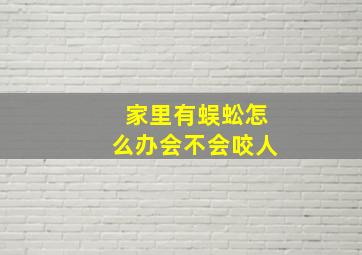 家里有蜈蚣怎么办会不会咬人